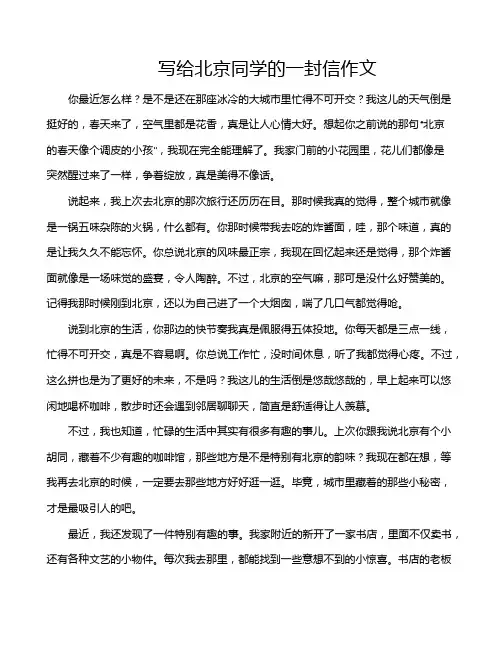 写给北京同学的一封信作文

你最近怎么样？是不是还在那座冰冷的大城市里忙得不可开交？我这儿的天气倒是挺好的，春天来了，空气里都是花香，真是让人心情大好。想起你之前说的那句"北京的春天像个调皮的小孩"，我现在完全能理解了。我家门前的小花园里，花儿们都像是突然醒过来了一样，争着绽放，真是美得不像话。

说起来，我上次去北京的那次旅行还历历在目。那时候我真的觉得，整个城市就像是一锅五味杂陈的火锅，什么都有。你那时候带我去吃的炸酱面，哇，那个味道，真的是让我久久不能忘怀。你总说北京的风味最正宗，我现在回忆起来还是觉得，那个炸酱面就像是一场味觉的盛宴，令人陶醉。不过，北京的空气嘛，那可是没什么好赞美的。记得我那时候刚到北京，还以为自己进了一个大烟囱，喘了几口气都觉得呛。

说到北京的生活，你那边的快节奏我真是佩服得五体投地。你每天都是三点一线，忙得不可开交，真是不容易啊。你总说工作忙，没时间休息，听了我都觉得心疼。不过，这么拼也是为了更好的未来，不是吗？我这儿的生活倒是悠哉悠哉的，早上起来可以悠闲地喝杯咖啡，散步时还会遇到邻居聊聊天，简直是舒适得让人羡慕。

不过，我也知道，忙碌的生活中其实有很多有趣的事儿。上次你跟我说北京有个小胡同，藏着不少有趣的咖啡馆，那些地方是不是特别有北京的韵味？我现在都在想，等我再去北京的时候，一定要去那些地方好好逛一逛。毕竟，城市里藏着的那些小秘密，才是最吸引人的吧。

最近，我还发现了一件特别有趣的事。我家附近的新开了一家书店，里面不仅卖书，还有各种文艺的小物件。每次我去那里，都能找到一些意想不到的小惊喜。书店的老板